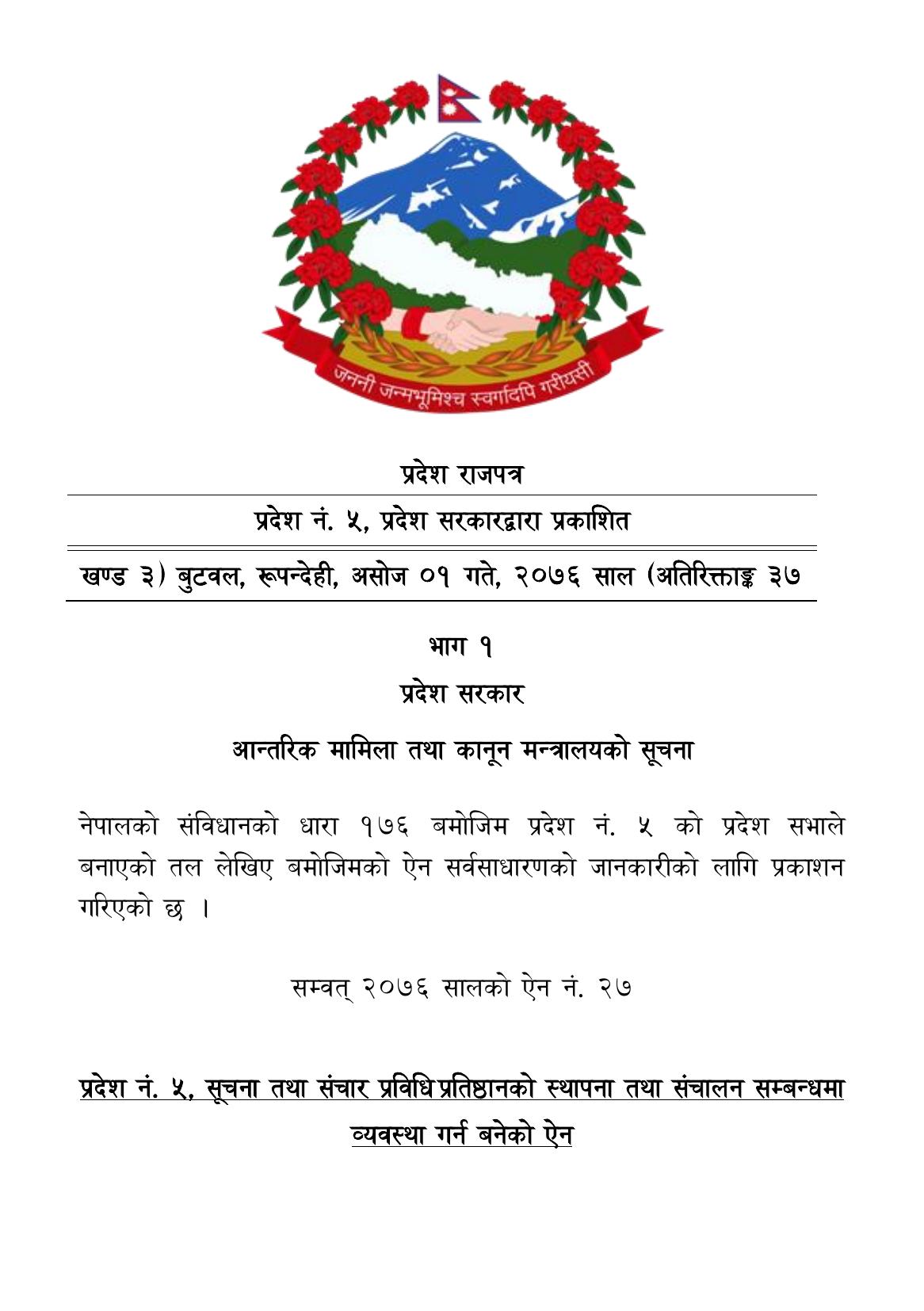 जननी जन्मभूमिश्च स्वर्गादपि गरीयसी

प्रदेश राजपत्र

प्रदेश नं. ५, प्रदेश सरकारद्वारा प्रकाशित

खण्ड ३) बुटवल, रूपन्देही, असोज ०१ गते, २०७६ साल (अतिरिक्ताङ्क ३७

भाग १

प्रदेश सरकार

आन्तरिक मामिला तथा कानून मन्त्रालयको सूचना

नेपालको संविधानको धारा १७६ बमोजिम प्रदेश नं. ५ को प्रदेश सभाले बनाएको तल लेखिए बमोजिमको ऐन सर्वसाधारणको जानकारीको लागि प्रकाशन गरिएको छ ।

सम्वत् २०७६ सालको ऐन नं. २७

प्रदेश नं. ५, सूचना तथा संचार प्रविधि प्रतिष्ठानको स्थापना तथा संचालन सम्बन्धमा व्यवस्था गर्न बनेको ऐन